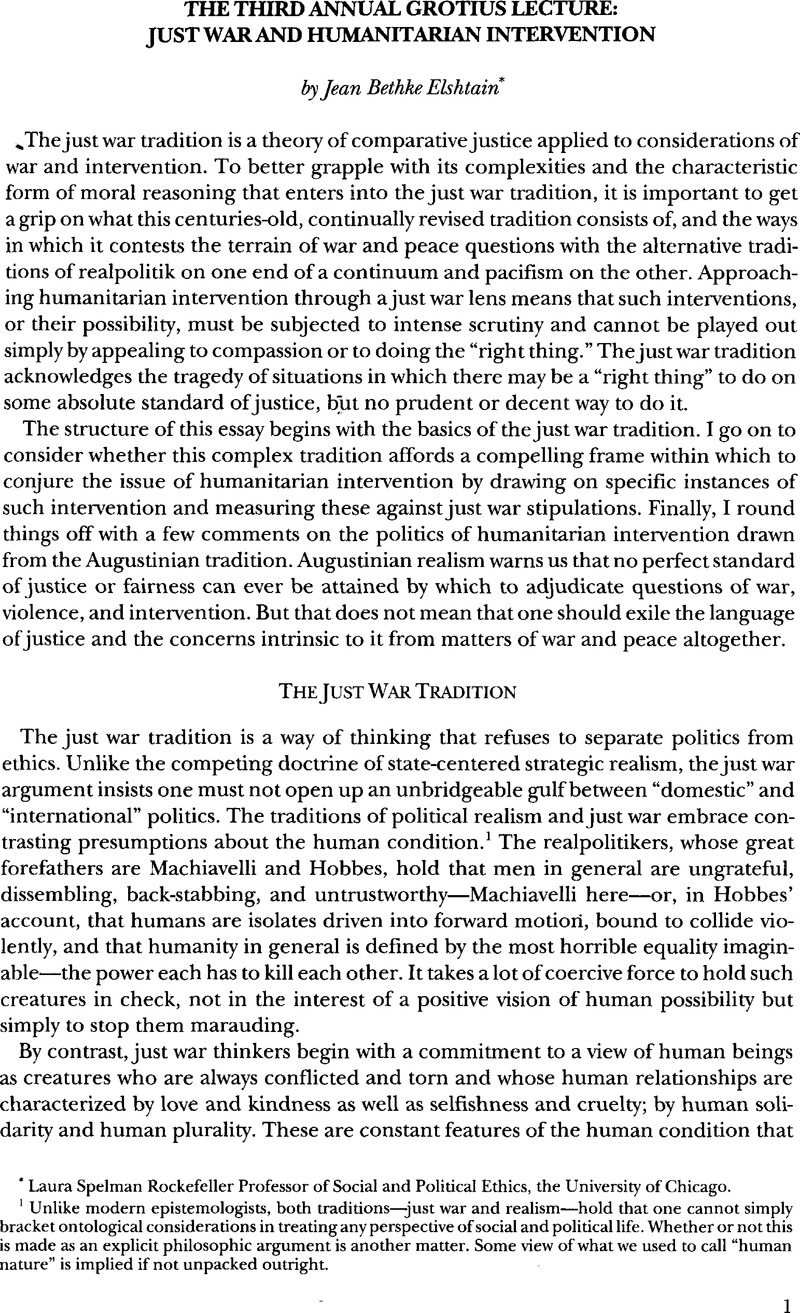 THE THIRD ANNUAL GROTIUS LECTURE: JUST WAR AND HUMANITARIAN INTERVENTION

by Jean Bethke Elshtain*

The just war tradition is a theory of comparative justice applied to considerations of war and intervention. To better grapple with its complexities and the characteristic form of moral reasoning that enters into the just war tradition, it is important to get a grip on what this centuries-old, continually revised tradition consists of, and the ways in which it contests the terrain of war and peace questions with the alternative traditions of realpolitik on one end of a continuum and pacifism on the other. Approaching humanitarian intervention through a just war lens means that such interventions, or their possibility, must be subjected to intense scrutiny and cannot be played out simply by appealing to compassion or to doing the "right thing." The just war tradition acknowledges the tragedy of situations in which there may be a "right thing" to do on some absolute standard of justice, but no prudent or decent way to do it.

The structure of this essay begins with the basics of the just war tradition. I go on to consider whether this complex tradition affords a compelling frame within which to conjure the issue of humanitarian intervention by drawing on specific instances of such intervention and measuring these against just war stipulations. Finally, I round things off with a few comments on the politics of humanitarian intervention drawn from the Augustinian tradition. Augustinian realism warns us that no perfect standard of justice or fairness can ever be attained by which to adjudicate questions of war, violence, and intervention. But that does not mean that one should exile the language of justice and the concerns intrinsic to it from matters of war and peace altogether.

THE JUST WAR TRADITION

The just war tradition is a way of thinking that refuses to separate politics from ethics. Unlike the competing doctrine of state-centered strategic realism, the just war argument insists one must not open up an unbridgeable gulf between "domestic" and "international" politics. The traditions of political realism and just war embrace contrasting presumptions about the human condition.$^1$ The realpolitikers, whose great forefathers are Machiavelli and Hobbes, hold that men in general are ungrateful, dissembling, back-stabbing, and untrustworthy—Machiavelli here—or, in Hobbes' account, that humans are isolates driven into forward motion, bound to collide violently, and that humanity in general is defined by the most horrible equality imaginable—the power each has to kill each other. It takes a lot of coercive force to hold such creatures in check, not in the interest of a positive vision of human possibility but simply to stop them marauding.

By contrast, just war thinkers begin with a commitment to a view of human beings as creatures who are always conflicted and torn and whose human relationships are characterized by love and kindness as well as selfishness and cruelty; by human solidarity and human plurality. These are constant features of the human condition that

* Laura Spelman Rockefeller Professor of Social and Political Ethics, the University of Chicago.

$^1$ Unlike modern epistemologists, both traditions—just war and realism—hold that one cannot simply bracket ontological considerations in treating any perspective of social and political life. Whether or not this is made as an explicit philosophic argument is another matter. Some view of what we used to call "human nature" is implied if not unpacked outright.

1